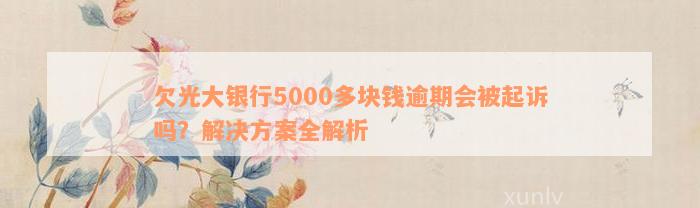 欠光大银行5000多块钱逾期会被起诉吗？解决方案全解析

xunlv